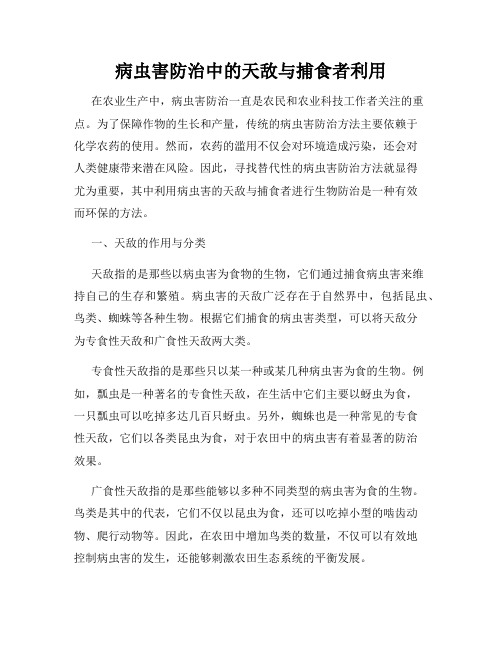 病虫害防治中的天敌与捕食者利用

在农业生产中，病虫害防治一直是农民和农业科技工作者关注的重点。为了保障作物的生长和产量，传统的病虫害防治方法主要依赖于化学农药的使用。然而，农药的滥用不仅会对环境造成污染，还会对人类健康带来潜在风险。因此，寻找替代性的病虫害防治方法就显得尤为重要，其中利用病虫害的天敌与捕食者进行生物防治是一种有效而环保的方法。

一、天敌的作用与分类

天敌指的是那些以病虫害为食物的生物，它们通过捕食病虫害来维持自己的生存和繁殖。病虫害的天敌广泛存在于自然界中，包括昆虫、鸟类、蜘蛛等各种生物。根据它们捕食的病虫害类型，可以将天敌分为专食性天敌和广食性天敌两大类。

专食性天敌指的是那些只以某一种或某几种病虫害为食的生物。例如，瓢虫是一种著名的专食性天敌，在生活中它们主要以蚜虫为食，一只瓢虫可以吃掉多达几百只蚜虫。另外，蜘蛛也是一种常见的专食性天敌，它们以各类昆虫为食，对于农田中的病虫害有着显著的防治效果。

广食性天敌指的是那些能够以多种不同类型的病虫害为食的生物。鸟类是其中的代表，它们不仅以昆虫为食，还可以吃掉小型的啮齿动物、爬行动物等。因此，在农田中增加鸟类的数量，不仅可以有效地控制病虫害的发生，还能够刺激农田生态系统的平衡发展。